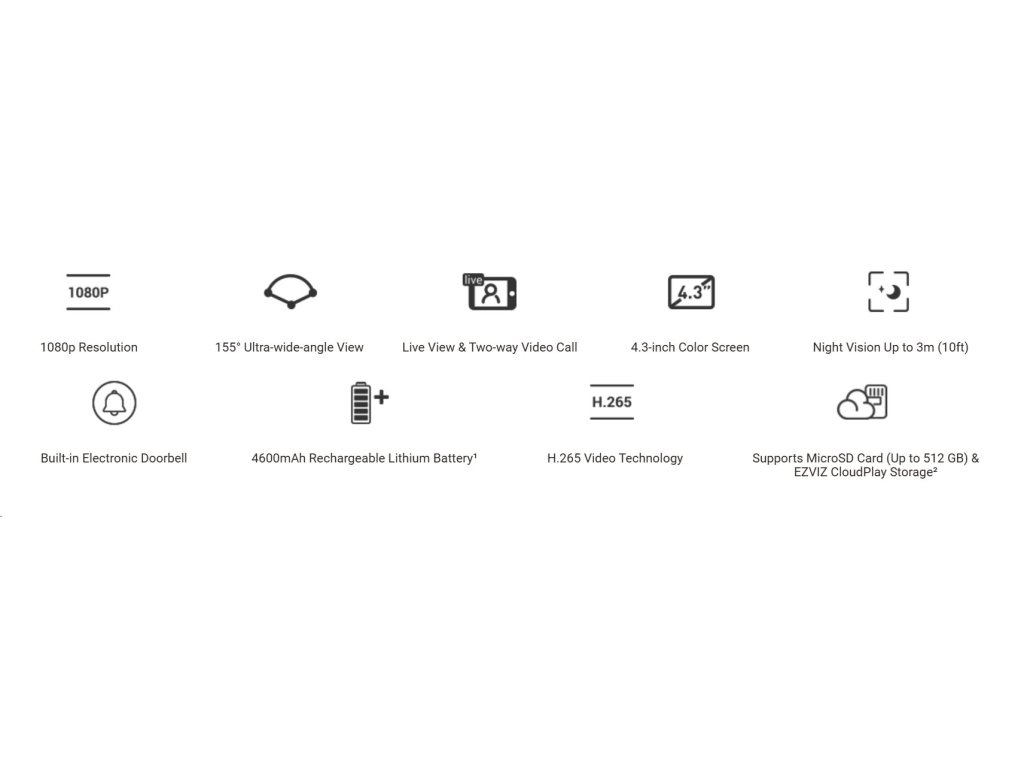 1080P

1080p Resolution

155° Ultra-wide-angle View

live

Live View & Two-way Video Call

4.3"

4.3-inch Color Screen

Night Vision Up to 3m (10ft)

Built-in Electronic Doorbell

4600mAh Rechargeable Lithium Battery¹

H.265

H.265 Video Technology

Supports MicroSD Card (Up to 512 GB) & EZVIZ CloudPlay Storage²